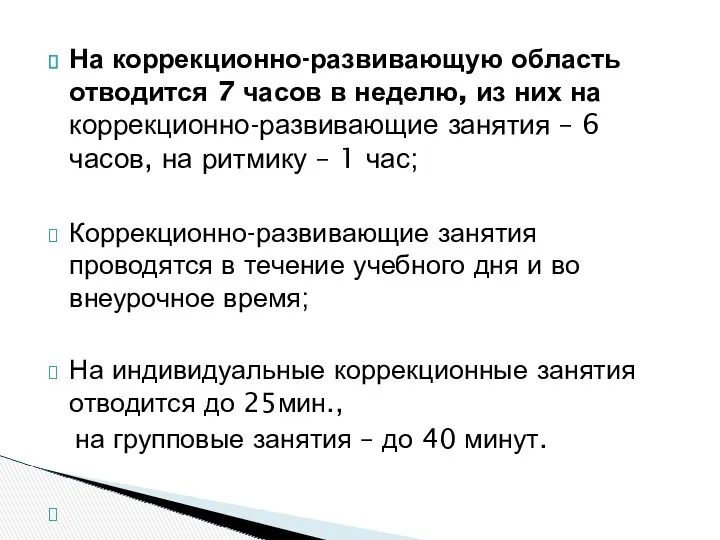 На коррекционно-развивающую область отводится 7 часов в неделю, из них на коррекционно-развивающие занятия – 6 часов, на ритмику – 1 час;

Коррекционно-развивающие занятия проводятся в течение учебного дня и во внеурочное время;

На индивидуальные коррекционные занятия отводится до 25мин., на групповые занятия – до 40 минут.